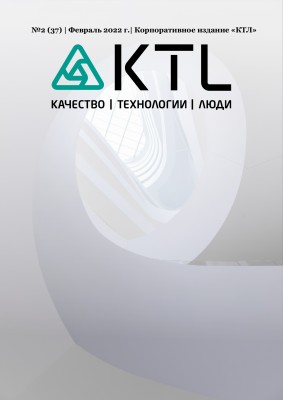 №2 (37) | Февраль 2022 г.| Корпоративное издание «КТЛ»

KTL

КАЧЕСТВО | ТЕХНОЛОГИИ | ЛЮДИ